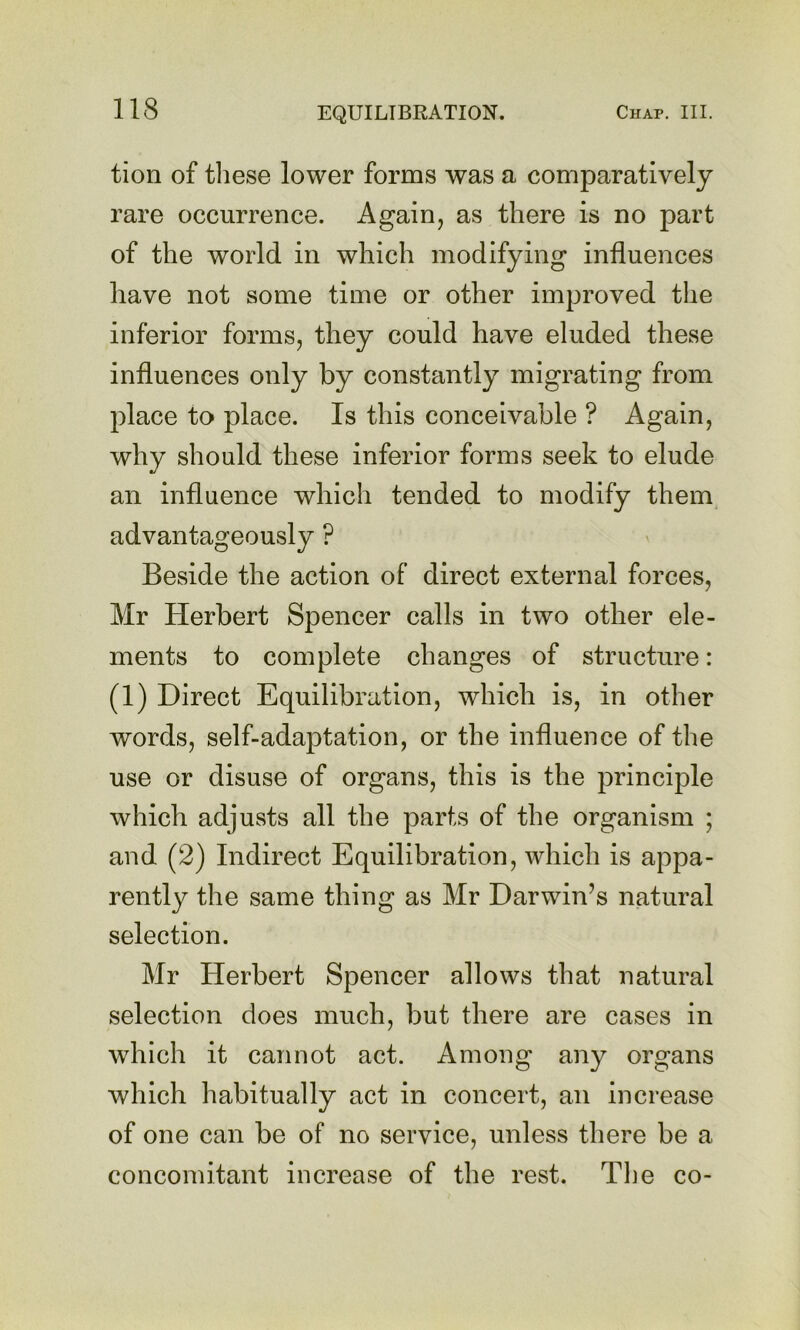 118 EQUILIBRATION. Chap. III.

tion of these lower forms was a comparatively rare occurrence. Again, as there is no part of the world in which modifying influences have not some time or other improved the inferior forms, they could have eluded these influences only by constantly migrating from place to place. Is this conceivable ? Again, why should these inferior forms seek to elude an influence which tended to modify them advantageously ?

Beside the action of direct external forces, Mr Herbert Spencer calls in two other elements to complete changes of structure: (1) Direct Equilibration, which is, in other words, self-adaptation, or the influence of the use or disuse of organs, this is the principle which adjusts all the parts of the organism ; and (2) Indirect Equilibration, which is apparently the same thing as Mr Darwin's natural selection.

Mr Herbert Spencer allows that natural selection does much, but there are cases in which it cannot act. Among any organs which habitually act in concert, an increase of one can be of no service, unless there be a concomitant increase of the rest. The co-